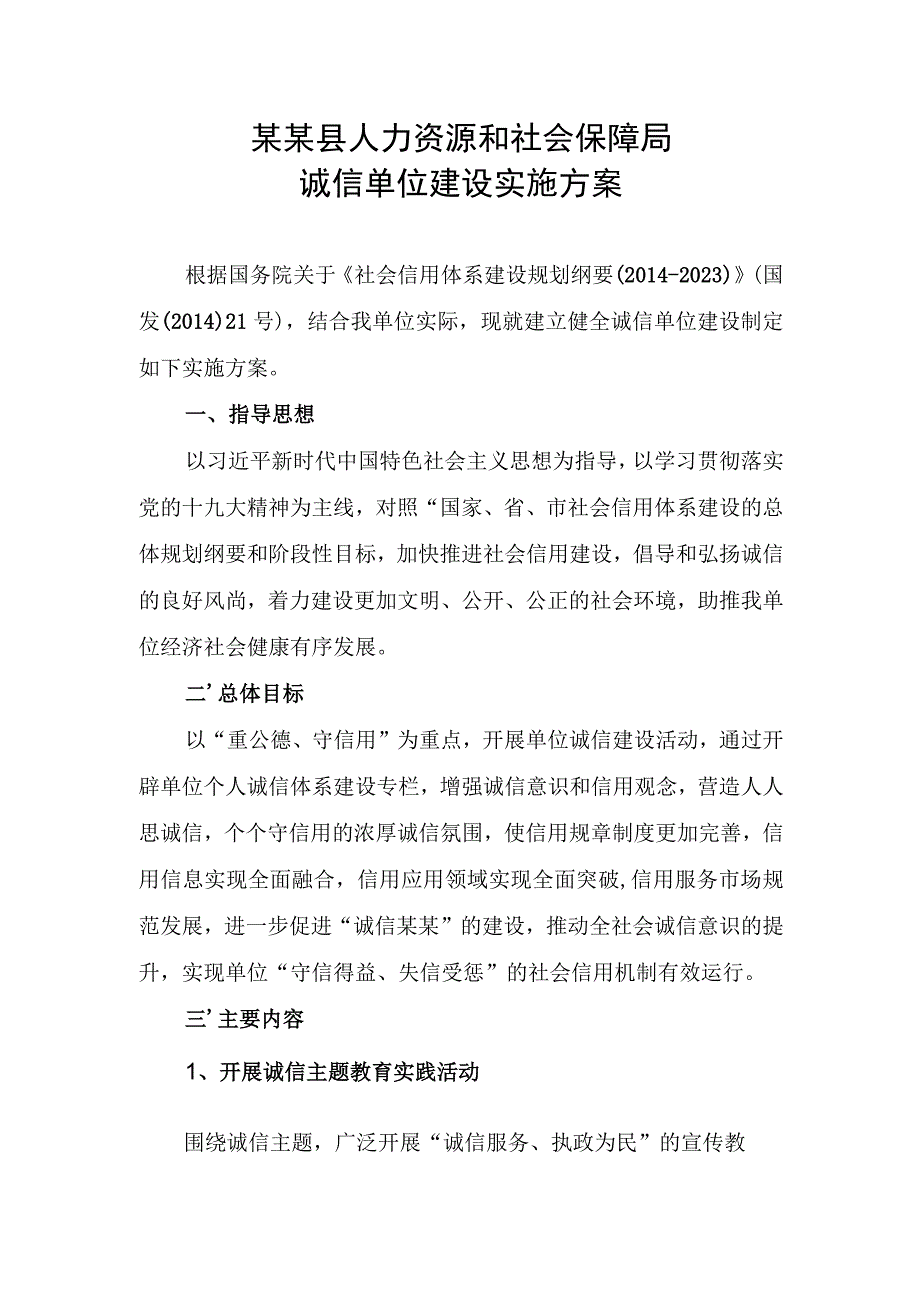 某某县人力资源和社会保障局
诚信单位建设实施方案

根据国务院关于《社会信用体系建设规划纲要(2014-2023)》(国发(2014)21号)，结合我单位实际，现就建立健全诚信单位建设制定如下实施方案。

一、指导思想

以习近平新时代中国特色社会主义思想为指导，以学习贯彻落实党的十九大精神为主线，对照“国家、省、市社会信用体系建设的总体规划纲要和阶段性目标，加快推进社会信用建设，倡导和弘扬诚信的良好风尚，着力建设更加文明、公开、公正的社会环境，助推我单位经济社会健康有序发展。

二’总体目标

以“重公德、守信用”为重点，开展单位诚信建设活动，通过开辟单位个人诚信体系建设专栏，增强诚信意识和信用观念，营造人人思诚信，个个守信用的浓厚诚信氛围，使信用规章制度更加完善，信用信息实现全面融合，信用应用领域实现全面突破,信用服务市场规范发展，进一步促进“诚信某某”的建设，推动全社会诚信意识的提升，实现单位“守信得益、失信受惩”的社会信用机制有效运行。

三’主要内容

1、开展诚信主题教育实践活动

围绕诚信主题，广泛开展“诚信服务、执政为民”的宣传教